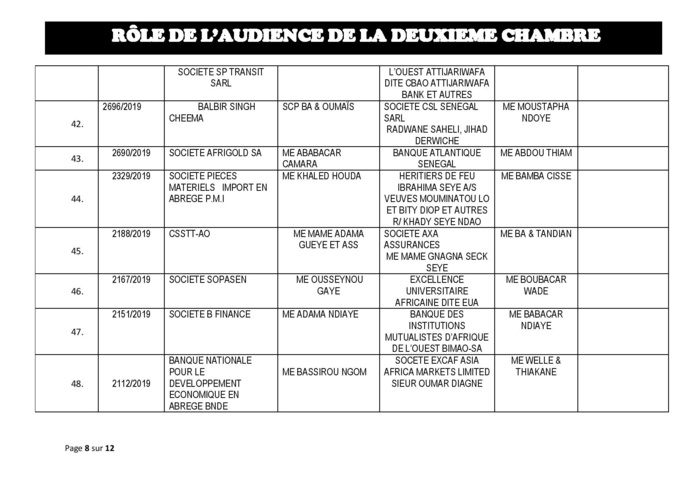 RÔLE DE L'AUDIENCE DE LA DEUXIEME CHAMBRE

| | | | | | | |
|---|---|---|---|---|---|---|
| | | SOCIETE SP TRANSIT SARL | | L'OUEST ATTIJARIWAFA DITE CBAO ATTIJARIWAFA BANK ET AUTRES | | |
| 42. | 2696/2019 | BALBIR SINGH CHEEMA | SCP BA & OUMAÏS | SOCIETE CSL SENEGAL SARL RADWANE SAHELI, JIHAD DERWICHE | ME MOUSTAPHA NDOYE | |
| 43. | 2690/2019 | SOCIETE AFRIGOLD SA | ME ABABACAR CAMARA | BANQUE ATLANTIQUE SENEGAL | ME ABDOU THIAM | |
| 44. | 2329/2019 | SOCIETE PIECES MATERIELS IMPORT EN ABREGE P.M.I | ME KHALED HOUDA | HERITIERS DE FEU IBRAHIMA SEYE A/S VEUVES MOUMINATOU LO ET BITY DIOP ET AUTRES R/ KHADY SEYE NDAO | ME BAMBA CISSE | |
| 45. | 2188/2019 | CSSTT-AO | ME MAME ADAMA GUEYE ET ASS | SOCIETE AXA ASSURANCES ME MAME GNAGNA SECK SEYE | ME BA & TANDIAN | |
| 46. | 2167/2019 | SOCIETE SOPASEN | ME OUSSEYNOU GAYE | EXCELLENCE UNIVERSITAIRE AFRICAINE DITE EUA | ME BOUBACAR WADE | |
| 47. | 2151/2019 | SOCIETE B FINANCE | ME ADAMA NDIAYE | BANQUE DES INSTITUTIONS MUTUALISTES D'AFRIQUE DE L'OUEST BIMAO-SA | ME BABACAR NDIAYE | |
| 48. | 2112/2019 | BANQUE NATIONALE POUR LE DEVELOPPEMENT ECONOMIQUE EN ABREGE BNDE | ME BASSIROU NGOM | SOCETE EXCAF ASIA AFRICA MARKETS LIMITED SIEUR OUMAR DIAGNE | ME WELLE & THIAKANE | |

Page 8 sur 12